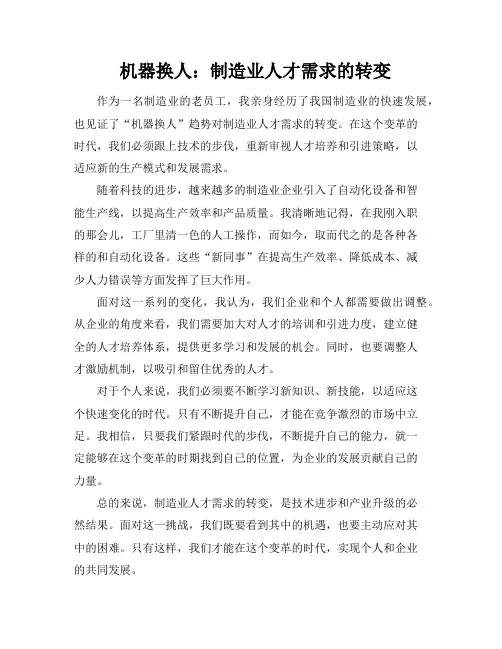 机器换人：制造业人才需求的转变

作为一名制造业的老员工，我亲身经历了我国制造业的快速发展，也见证了“机器换人”趋势对制造业人才需求的转变。在这个变革的时代，我们必须跟上技术的步伐，重新审视人才培养和引进策略，以适应新的生产模式和发展需求。

随着科技的进步，越来越多的制造业企业引入了自动化设备和智能生产线，以提高生产效率和产品质量。我清晰地记得，在我刚入职的那会儿，工厂里清一色的人工操作，而如今，取而代之的是各种各样的和自动化设备。这些“新同事”在提高生产效率、降低成本、减少人力错误等方面发挥了巨大作用。

面对这一系列的变化，我认为，我们企业和个人都需要做出调整。从企业的角度来看，我们需要加大对人才的培训和引进力度，建立健全的人才培养体系，提供更多学习和发展的机会。同时，也要调整人才激励机制，以吸引和留住优秀的人才。

对于个人来说，我们必须要不断学习新知识、新技能，以适应这个快速变化的时代。只有不断提升自己，才能在竞争激烈的市场中立足。我相信，只要我们紧跟时代的步伐，不断提升自己的能力，就一定能够在这个变革的时期找到自己的位置，为企业的发展贡献自己的力量。

总的来说，制造业人才需求的转变，是技术进步和产业升级的必然结果。面对这一挑战，我们既要看到其中的机遇，也要主动应对其中的困难。只有这样，我们才能在这个变革的时代，实现个人和企业的共同发展。